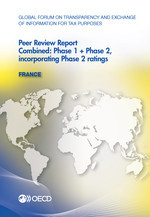 GLOBAL FORUM ON TRANSPARENCY AND EXCHANGE OF INFORMATION FOR TAX PURPOSES

Peer Review Report
Combined: Phase 1 + Phase 2, incorporating Phase 2 ratings

FRANCE

OECD